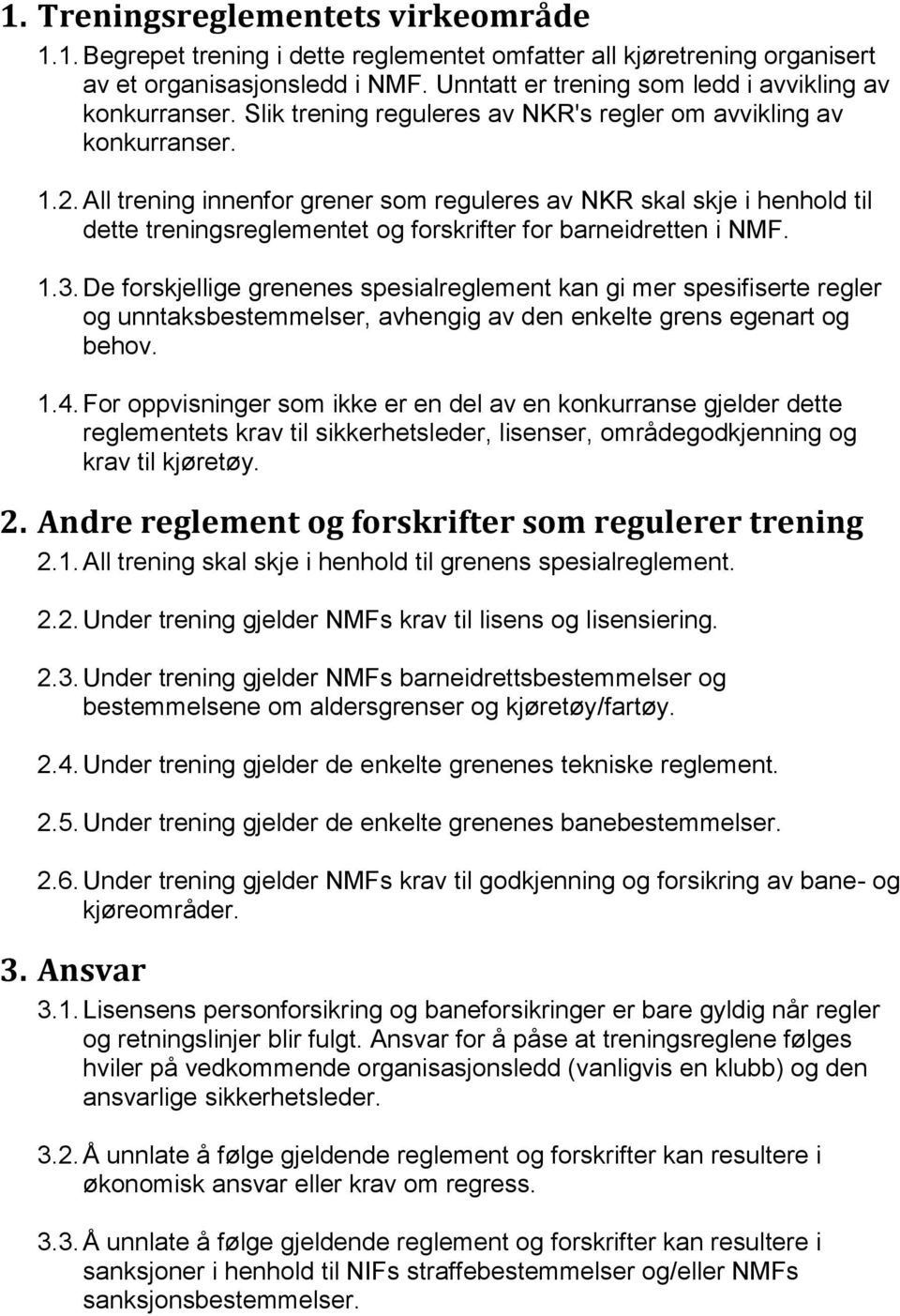 1. Treningsreglementets virkeområde

1.1. Begrepet trening i dette reglementet omfatter all kjøretrening organisert av et organisasjonsledd i NMF. Unntatt er trening som ledd i avvikling av konkurranser. Slik trening reguleres av NKR's regler om avvikling av konkurranser.

1.2. All trening innenfor grener som reguleres av NKR skal skje i henhold til dette treningsreglementet og forskrifter for barneidretten i NMF.

1.3. De forskjellige grenenes spesialreglement kan gi mer spesifiserte regler og unntaksbestemmelser, avhengig av den enkelte grens egenart og behov.

1.4. For oppvisninger som ikke er en del av en konkurranse gjelder dette reglementets krav til sikkerhetsleder, lisenser, områdegodkjenning og krav til kjøretøy.

2. Andre reglement og forskrifter som regulerer trening

2.1. All trening skal skje i henhold til grenens spesialreglement.

2.2. Under trening gjelder NMFs krav til lisens og lisensiering.

2.3. Under trening gjelder NMFs barneidrettsbestemmelser og bestemmelsene om aldersgrenser og kjøretøy/fartøy.

2.4. Under trening gjelder de enkelte grenenes tekniske reglement.

2.5. Under trening gjelder de enkelte grenenes banebestemmelser.

2.6. Under trening gjelder NMFs krav til godkjenning og forsikring av bane- og kjøreområder.

3. Ansvar

3.1. Lisensens personforsikring og baneforsikringer er bare gyldig når regler og retningslinjer blir fulgt. Ansvar for å påse at treningsreglene følges hviler på vedkommende organisasjonsledd (vanligvis en klubb) og den ansvarlige sikkerhetsleder.

3.2. Å unnlate å følge gjeldende reglement og forskrifter kan resultere i økonomisk ansvar eller krav om regress.

3.3. Å unnlate å følge gjeldende reglement og forskrifter kan resultere i sanksjoner i henhold til NIFs straffebestemmelser og/eller NMFs sanksjonsbestemmelser.